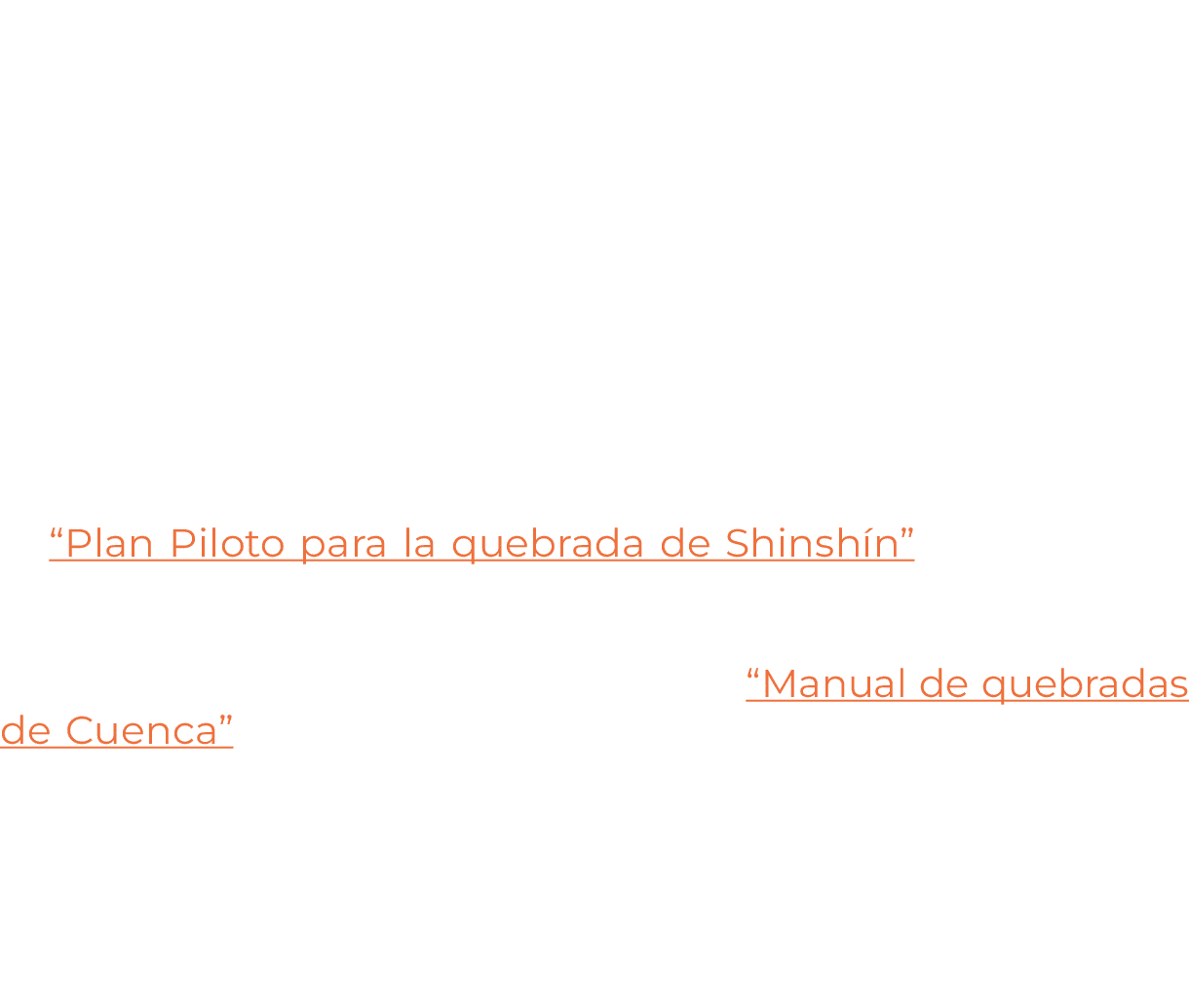 “Plan Piloto para la quebrada de Shinshín”

“Manual de quebradas de Cuenca”